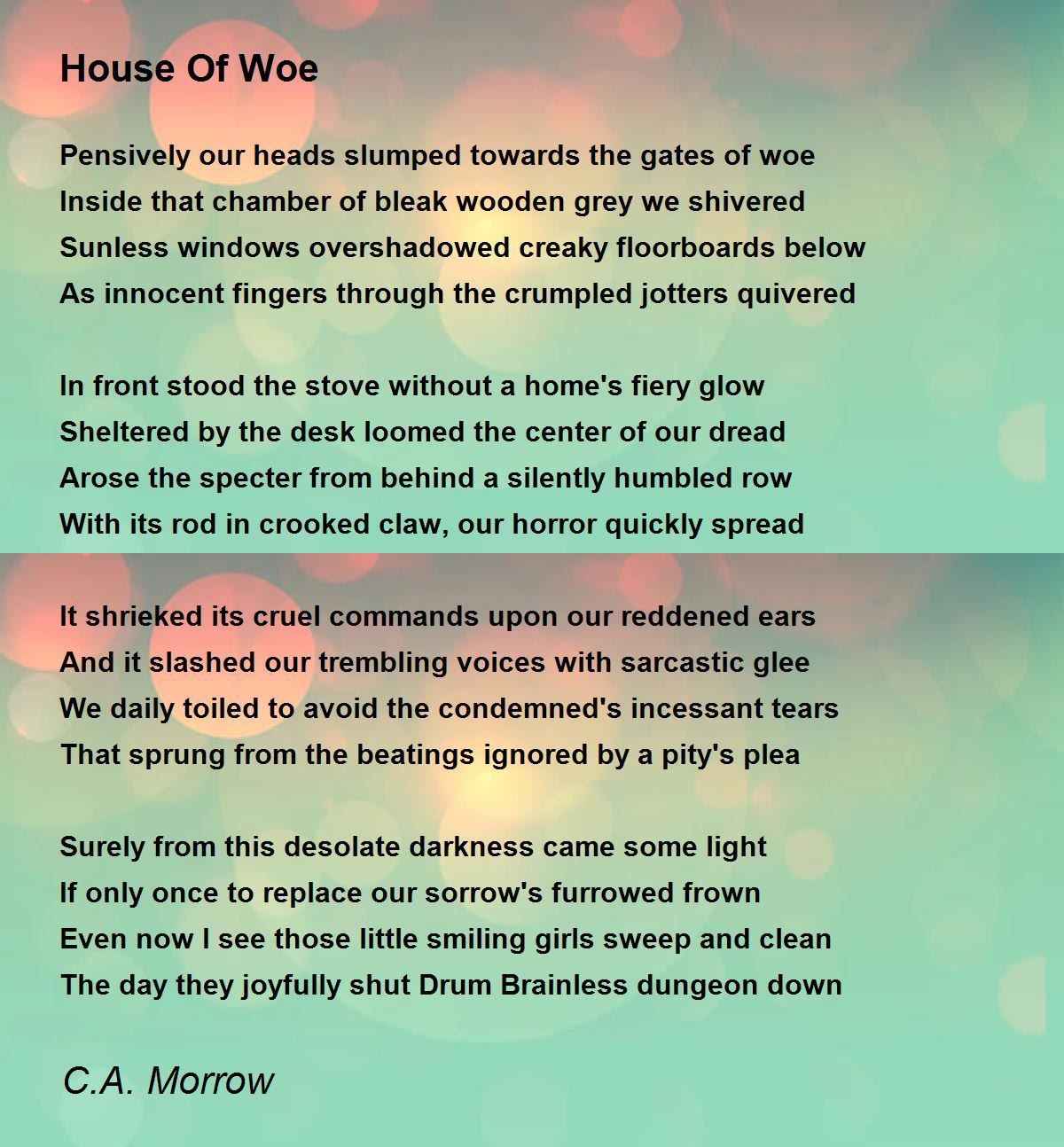 House Of Woe

Pensively our heads slumped towards the gates of woe
Inside that chamber of bleak wooden grey we shivered
Sunless windows overshadowed creaky floorboards below
As innocent fingers through the crumpled jotters quivered

In front stood the stove without a home's fiery glow
Sheltered by the desk loomed the center of our dread
Arose the specter from behind a silently humbled row
With its rod in crooked claw, our horror quickly spread

It shrieked its cruel commands upon our reddened ears
And it slashed our trembling voices with sarcastic glee
We daily toiled to avoid the condemned's incessant tears
That sprung from the beatings ignored by a pity's plea

Surely from this desolate darkness came some light
If only once to replace our sorrow's furrowed frown
Even now I see those little smiling girls sweep and clean
The day they joyfully shut Drum Brainless dungeon down

C.A. Morrow